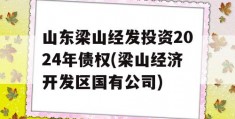 山东梁山经发投资2024年债权(梁山经济开发区国有公司)